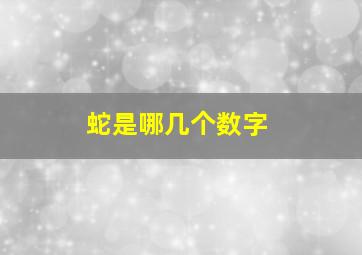 蛇是哪几个数字